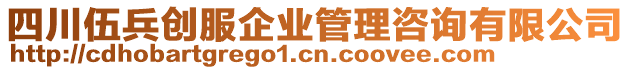 四川伍兵创服企业管理咨询有限公司
http://cdhobartgrego1.cn.coovee.com